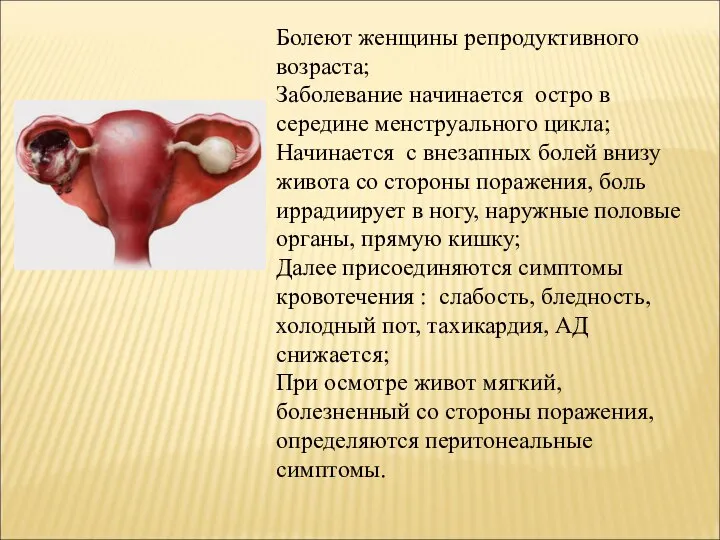 Болеют женщины репродуктивного возраста;
Заболевание начинается остро в середине менструального цикла;
Начинается с внезапных болей внизу живота со стороны поражения, боль иррадиирует в ногу, наружные половые органы, прямую кишку;
Далее присоединяются симптомы кровотечения : слабость, бледность, холодный пот, тахикардия, АД снижается;
При осмотре живот мягкий, болезненный со стороны поражения, определяются перитонеальные симптомы.